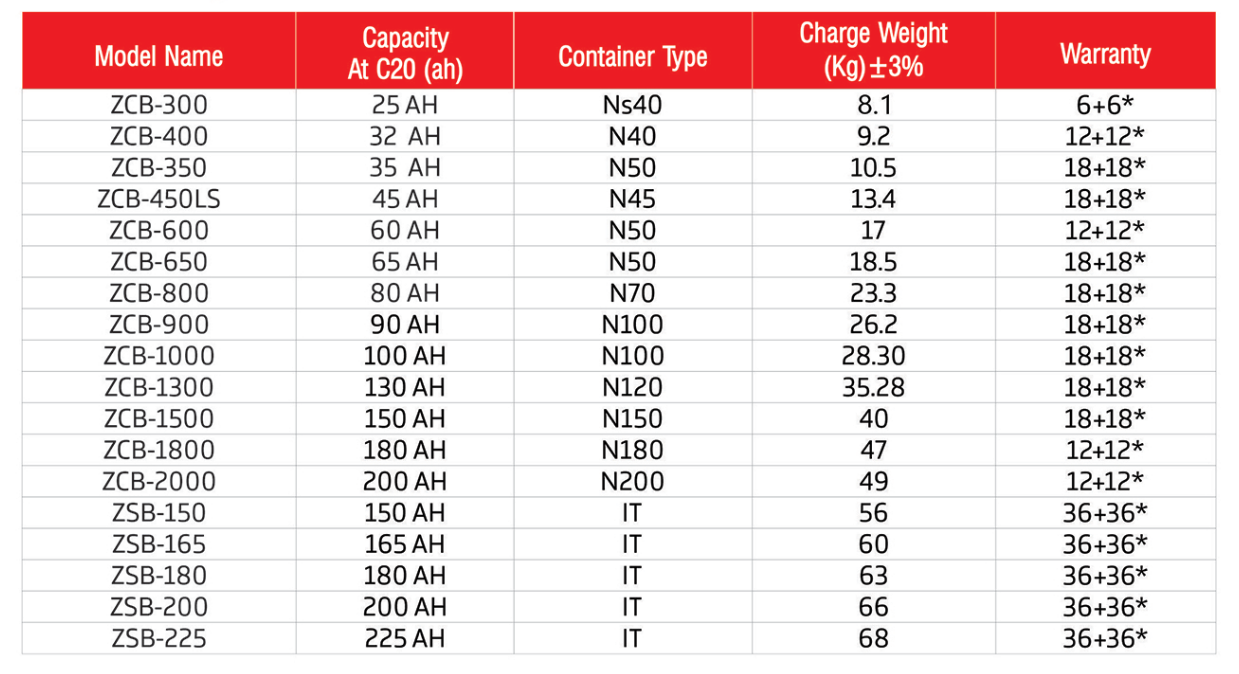 | Model Name | Capacity At C20 (ah) | Container Type | Charge Weight (Kg) ±3% | Warranty |
|---|---|---|---|---|
| ZCB-300 | 25 AH | Ns40 | 8.1 | 6+6* |
| ZCB-400 | 32 AH | N40 | 9.2 | 12+12* |
| ZCB-350 | 35 AH | N50 | 10.5 | 18+18* |
| ZCB-450LS | 45 AH | N45 | 13.4 | 18+18* |
| ZCB-600 | 60 AH | N50 | 17 | 12+12* |
| ZCB-650 | 65 AH | N50 | 18.5 | 18+18* |
| ZCB-800 | 80 AH | N70 | 23.3 | 18+18* |
| ZCB-900 | 90 AH | N100 | 26.2 | 18+18* |
| ZCB-1000 | 100 AH | N100 | 28.30 | 18+18* |
| ZCB-1300 | 130 AH | N120 | 35.28 | 18+18* |
| ZCB-1500 | 150 AH | N150 | 40 | 18+18* |
| ZCB-1800 | 180 AH | N180 | 47 | 12+12* |
| ZCB-2000 | 200 AH | N200 | 49 | 12+12* |
| ZSB-150 | 150 AH | IT | 56 | 36+36* |
| ZSB-165 | 165 AH | IT | 60 | 36+36* |
| ZSB-180 | 180 AH | IT | 63 | 36+36* |
| ZSB-200 | 200 AH | IT | 66 | 36+36* |
| ZSB-225 | 225 AH | IT | 68 | 36+36* |